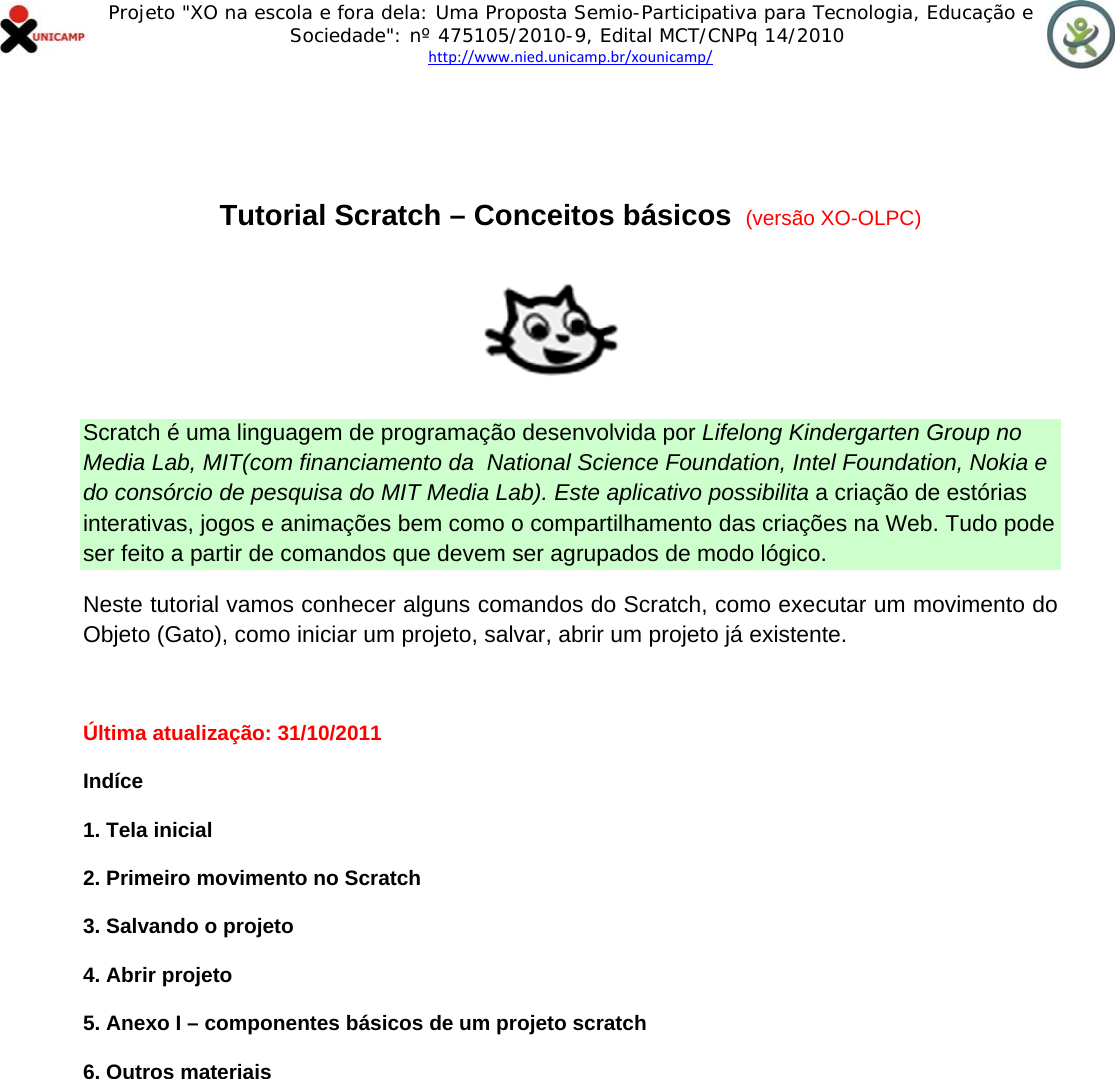 UNICAMP

Projeto "XO na escola e fora dela: Uma Proposta Semio-Participativa para Tecnologia, Educação e Sociedade": nº 475105/2010-9, Edital MCT/CNPq 14/2010
http://www.nied.unicamp.br/xounicamp/

Tutorial Scratch – Conceitos básicos (versão XO-OLPC)

Scratch é uma linguagem de programação desenvolvida por Lifelong Kindergarten Group no Media Lab, MIT(com financiamento da National Science Foundation, Intel Foundation, Nokia e do consórcio de pesquisa do MIT Media Lab). Este aplicativo possibilita a criação de estórias interativas, jogos e animações bem como o compartilhamento das criações na Web. Tudo pode ser feito a partir de comandos que devem ser agrupados de modo lógico.

Neste tutorial vamos conhecer alguns comandos do Scratch, como executar um movimento do Objeto (Gato), como iniciar um projeto, salvar, abrir um projeto já existente.

Última atualização: 31/10/2011

Indíce

1. Tela inicial

2. Primeiro movimento no Scratch

3. Salvando o projeto

4. Abrir projeto

5. Anexo I – componentes básicos de um projeto scratch

6. Outros materiais